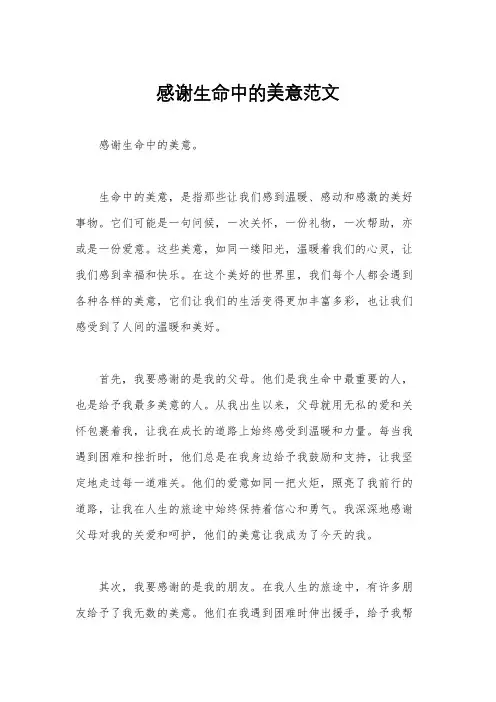 感谢生命中的美意范文

感谢生命中的美意。

生命中的美意，是指那些让我们感到温暖、感动和感激的美好事物。它们可能是一句问候，一次关怀，一份礼物，一次帮助，亦或是一份爱意。这些美意，如同一缕阳光，温暖着我们的心灵，让我们感到幸福和快乐。在这个美好的世界里，我们每个人都会遇到各种各样的美意，它们让我们的生活变得更加丰富多彩，也让我们感受到了人间的温暖和美好。

首先，我要感谢的是我的父母。他们是我生命中最重要的人，也是给予我最多美意的人。从我出生以来，父母就用无私的爱和关怀包裹着我，让我在成长的道路上始终感受到温暖和力量。每当我遇到困难和挫折时，他们总是在我身边给予我鼓励和支持，让我坚定地走过每一道难关。他们的爱意如同一把火炬，照亮了我前行的道路，让我在人生的旅途中始终保持着信心和勇气。我深深地感谢父母对我的关爱和呵护，他们的美意让我成为了今天的我。

其次，我要感谢的是我的朋友。在我人生的旅途中，有许多朋友给予了我无数的美意。他们在我遇到困难时伸出援手，给予我帮